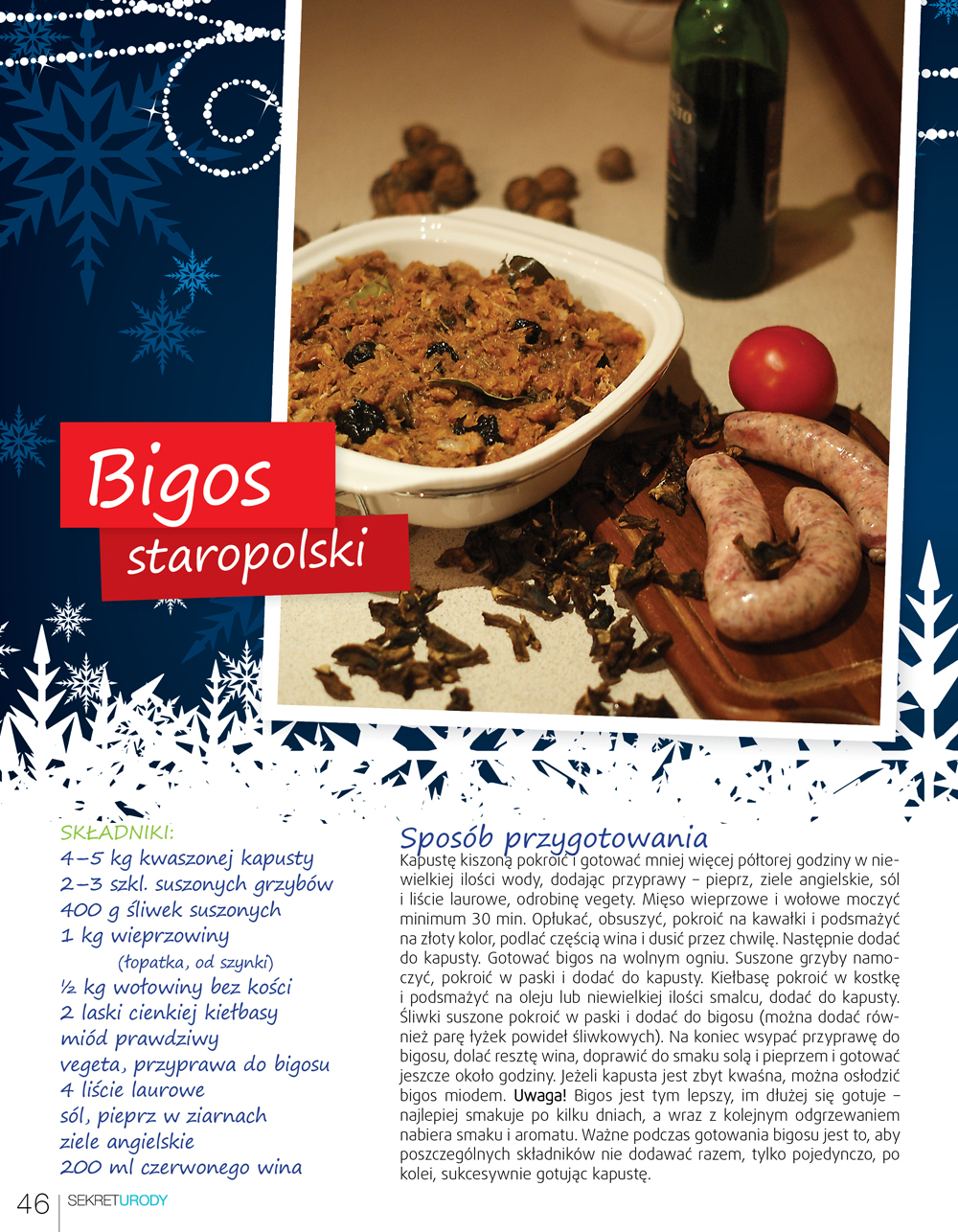 Bigos staropolski

SKŁADNIKI:
4–5 kg kwaszonej kapusty
2–3 szkl. suszonych grzybów
400 g śliwek suszonych
1 kg wieprzowiny
(łopatka, od szynki)
½ kg wołowiny bez kości
2 laski cienkiej kiełbasy
miód prawdziwy
vegeta, przyprawa do bigosu
4 liście laurowe
sól, pieprz w ziarnach
ziele angielskie
200 ml czerwonego wina

Sposób przygotowania
Kapustę kiszoną pokroić i gotować mniej więcej półtorej godziny w niewielkiej ilości wody, dodając przyprawy – pieprz, ziele angielskie, sól i liście laurowe, odrobinę vegety. Mięso wieprzowe i wołowe moczyć minimum 30 min. Opłukać, obsuszyć, pokroić na kawałki i podsmażyć na złoty kolor, podlać częścią wina i dusić przez chwilę. Następnie dodać do kapusty. Gotować bigos na wolnym ogniu. Suszone grzyby namoczyć, pokroić w paski i dodać do kapusty. Kiełbasę pokroić w kostkę i podsmażyć na oleju lub niewielkiej ilości smalcu, dodać do kapusty. Śliwki suszone pokroić w paski i dodać do bigosu (można dodać również parę łyżek powideł śliwkowych). Na koniec wsypać przyprawę do bigosu, dolać resztę wina, doprawić do smaku solą i pieprzem i gotować jeszcze około godziny. Jeżeli kapusta jest zbyt kwaśna, można osłodzić bigos miodem. Uwaga! Bigos jest tym lepszy, im dłużej się gotuje – najlepiej smakuje po kilku dniach, a wraz z kolejnym odgrzewaniem nabiera smaku i aromatu. Ważne podczas gotowania bigosu jest to, aby poszczególnych składników nie dodawać razem, tylko pojedynczo, po kolei, sukcesywnie gotując kapustę.

46 SEKRETURODY